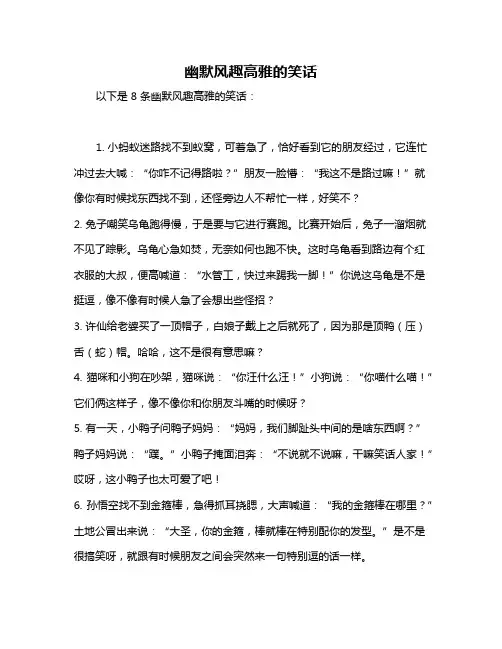 幽默风趣高雅的笑话

以下是 8 条幽默风趣高雅的笑话：

1. 小蚂蚁迷路找不到蚁窝，可着急了，恰好看到它的朋友经过，它连忙冲过去大喊：“你咋不记得路啦？”朋友一脸懵：“我这不是路过嘛！”就像你有时候找东西找不到，还怪旁边人不帮忙一样，好笑不？

2. 兔子嘲笑乌龟跑得慢，于是要与它进行赛跑。比赛开始后，兔子一溜烟就不见了踪影。乌龟心急如焚，无奈如何也跑不快。这时乌龟看到路边有个红衣服的大叔，便高喊道：“水管工，快过来踢我一脚！”你说这乌龟是不是挺逗，像不像有时候人急了会想出些怪招？

3. 许仙给老婆买了一顶帽子，白娘子戴上之后就死了，因为那是顶鸭（压）舌（蛇）帽。哈哈，这不是很有意思嘛？

4. 猫咪和小狗在吵架，猫咪说：“你汪什么汪！”小狗说：“你喵什么喵！”它们俩这样子，像不像你和你朋友斗嘴的时候呀？

5. 有一天，小鸭子问鸭子妈妈：“妈妈，我们脚趾头中间的是啥东西啊？”鸭子妈妈说：“蹼。”小鸭子掩面泪奔：“不说就不说嘛，干嘛笑话人家！”哎呀，这小鸭子也太可爱了吧！

6. 孙悟空找不到金箍棒，急得抓耳挠腮，大声喊道：“我的金箍棒在哪里？”土地公冒出来说：“大圣，你的金箍，棒就棒在特别配你的发型。”是不是很搞笑呀，就跟有时候朋友之间会突然来一句特别逗的话一样。